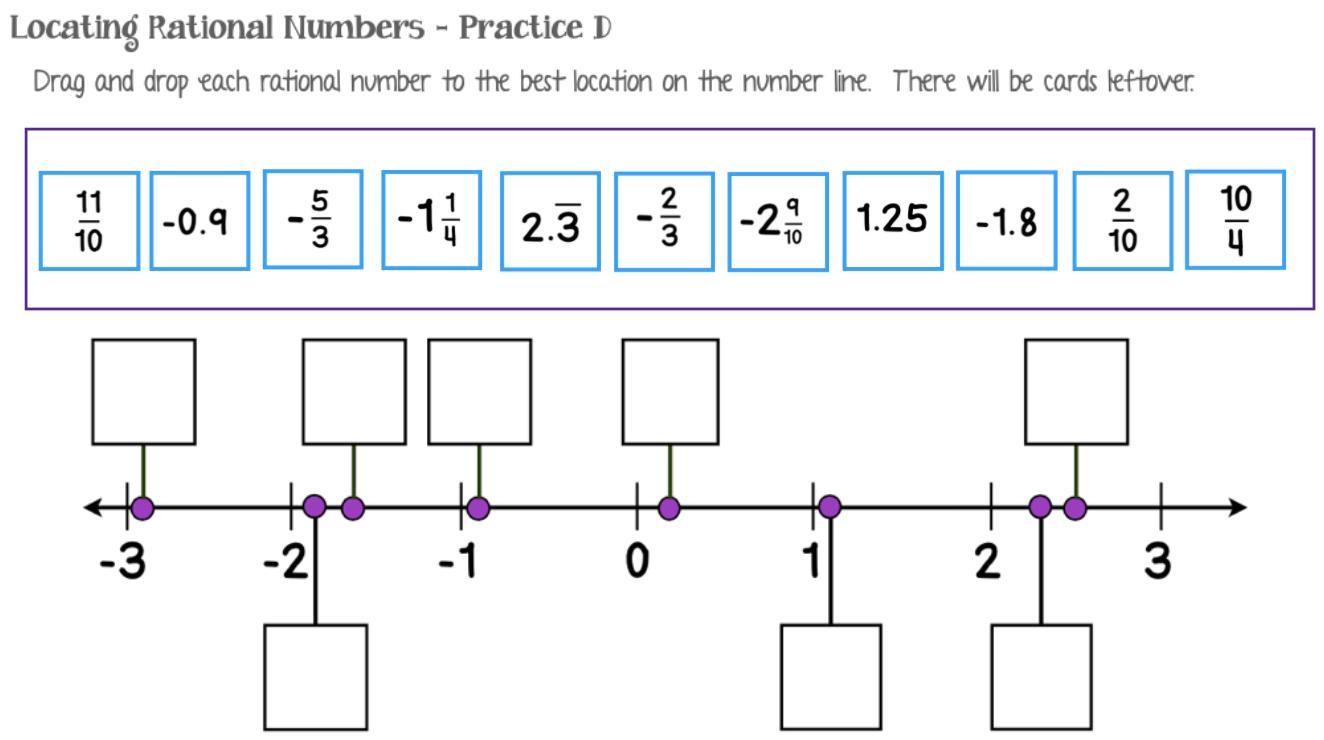 Locating Rational Numbers - Practice D

Drag and drop each rational number to the best location on the number line. There will be cards leftover.

$\frac{11}{10}$ -0.9 $-\frac{5}{3}$ $-1\frac{1}{4}$ $2.\overline{3}$ $-\frac{2}{3}$ $-2\frac{9}{10}$ 1.25 -1.8 $\frac{2}{10}$ $\frac{10}{4}$

-3 -2 -1 0 1 2 3